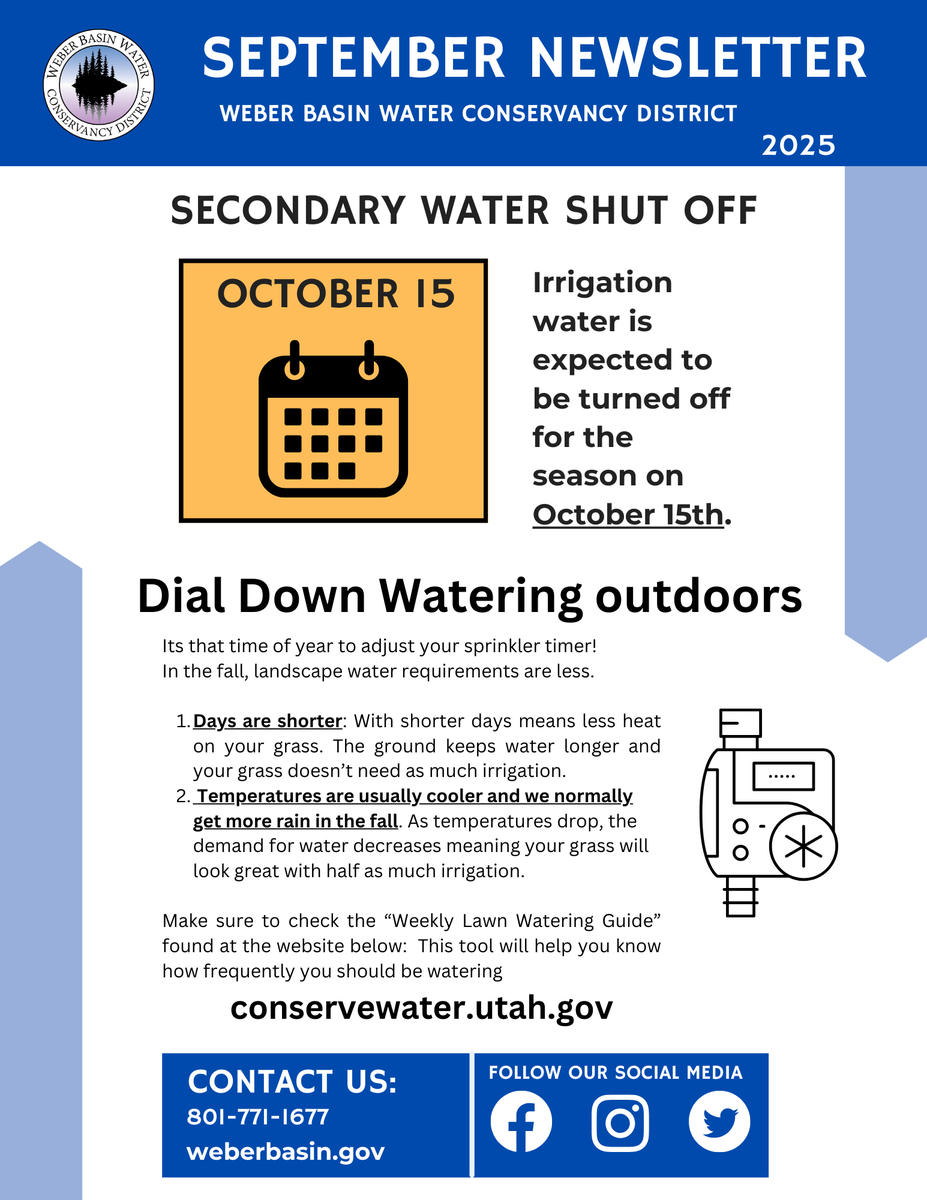 WEBER BASIN WATER CONSERVANCY DISTRICT

SEPTEMBER NEWSLETTER

WEBER BASIN WATER CONSERVANCY DISTRICT

2025

SECONDARY WATER SHUT OFF

OCTOBER 15

Irrigation water is expected to be turned off for the season on October 15th.

Dial Down Watering outdoors

Its that time of year to adjust your sprinkler timer! In the fall, landscape water requirements are less.

1. Days are shorter: With shorter days means less heat on your grass. The ground keeps water longer and your grass doesn't need as much irrigation.
2. Temperatures are usually cooler and we normally get more rain in the fall. As temperatures drop, the demand for water decreases meaning your grass will look great with half as much irrigation.

Make sure to check the "Weekly Lawn Watering Guide" found at the website below: This tool will help you know how frequently you should be watering

conservewater.utah.gov

CONTACT US:
801-771-1677
weberbasin.gov

FOLLOW OUR SOCIAL MEDIA